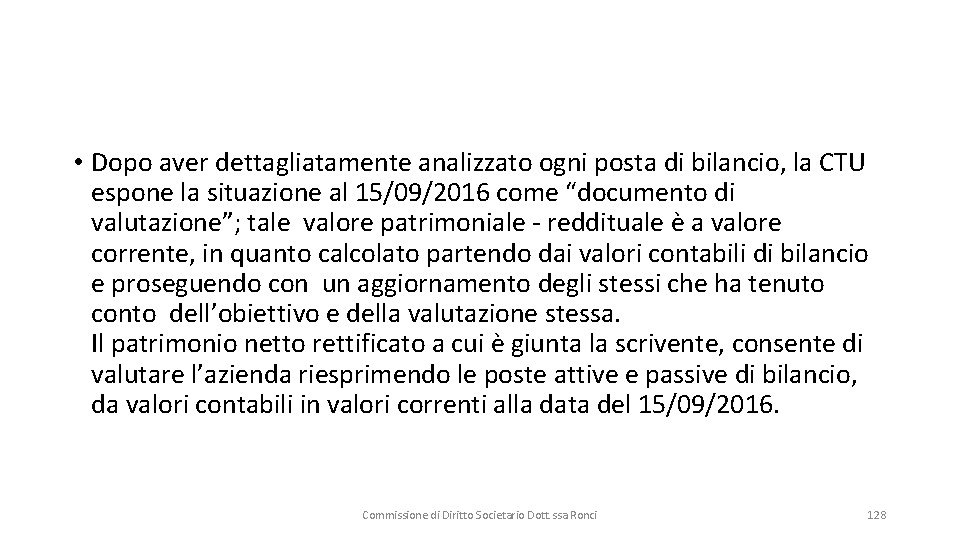 • Dopo aver dettagliatamente analizzato ogni posta di bilancio, la CTU espone la situazione al 15/09/2016 come “documento di valutazione”; tale valore patrimoniale - reddituale è a valore corrente, in quanto calcolato partendo dai valori contabili di bilancio e proseguendo con un aggiornamento degli stessi che ha tenuto conto dell’obiettivo e della valutazione stessa.
Il patrimonio netto rettificato a cui è giunta la scrivente, consente di valutare l’azienda riesprimendo le poste attive e passive di bilancio, da valori contabili in valori correnti alla data del 15/09/2016.

Commissione di Diritto Societario Dott.ssa Ronci

128